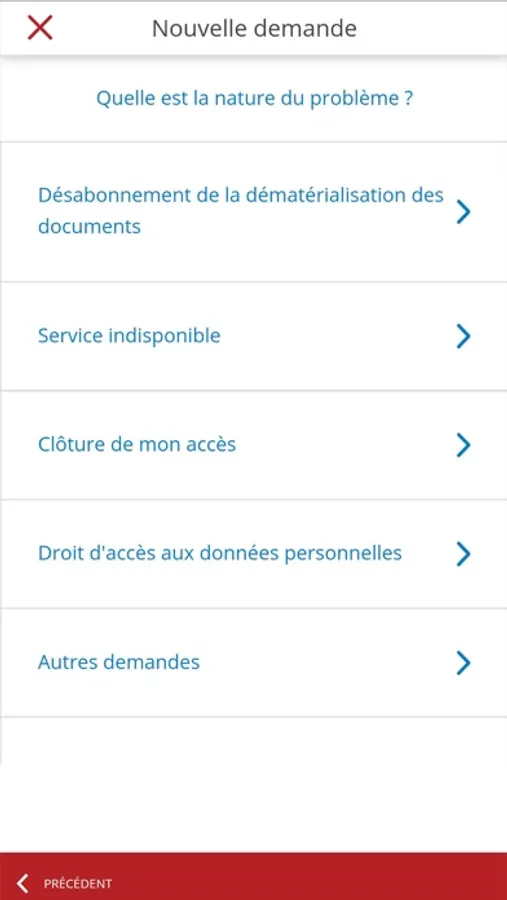 Nouvelle demande

Quelle est la nature du problème ?

Désabonnement de la dématérialisation des documents

Service indisponible

Clôture de mon accès

Droit d'accès aux données personnelles

Autres demandes

PRÉCÉDENT